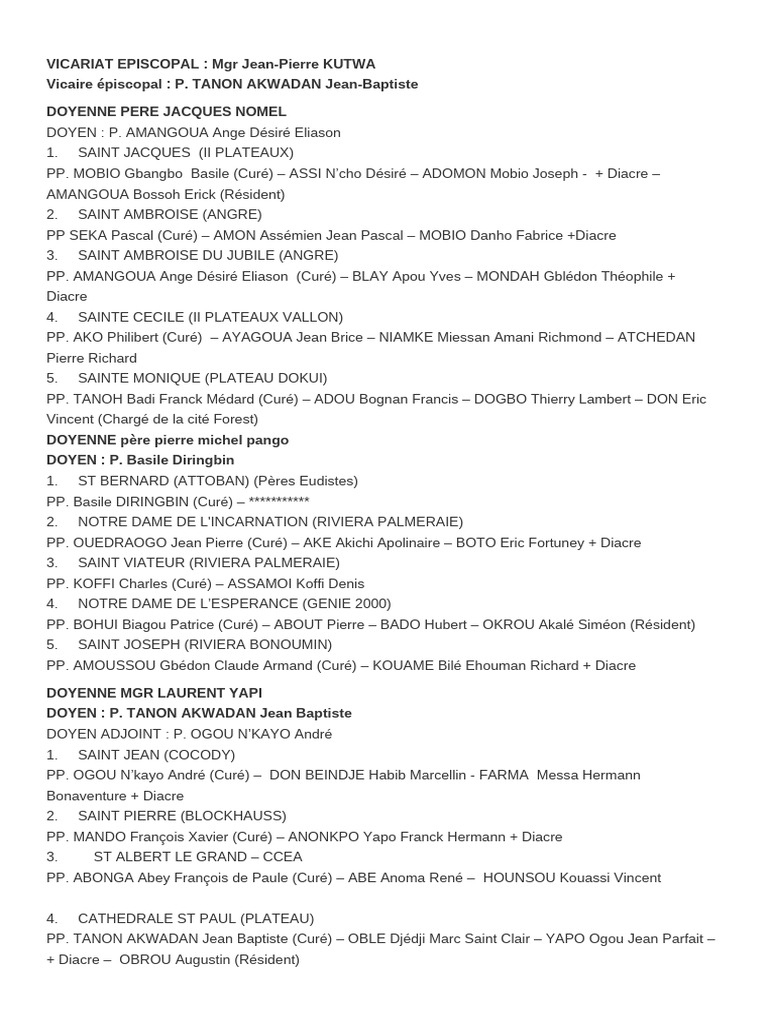 VICARIAT EPISCOPAL : Mgr Jean-Pierre KUTWA
Vicaire épiscopal : P. TANON AKWADAN Jean-Baptiste

DOYENNE PERE JACQUES NOMEL
DOYEN : P. AMANGOUA Ange Désiré Eliason
1. SAINT JACQUES (II PLATEAUX)
PP. MOBIO Gbangbo Basile (Curé) – ASSI N'cho Désiré – ADOMON Mobio Joseph - + Diacre – AMANGOUA Bossoh Erick (Résident)
2. SAINT AMBROISE (ANGRE)
PP SEKA Pascal (Curé) – AMON Assémien Jean Pascal – MOBIO Danho Fabrice +Diacre
3. SAINT AMBROISE DU JUBILE (ANGRE)
PP. AMANGOUA Ange Désiré Eliason (Curé) – BLAY Apou Yves – MONDAH Gblédon Théophile + Diacre
4. SAINTE CECILE (II PLATEAUX VALLON)
PP. AKO Philibert (Curé) – AYAGOUA Jean Brice – NIAMKE Miessan Amani Richmond – ATCHEDAN Pierre Richard
5. SAINTE MONIQUE (PLATEAU DOKUI)
PP. TANOH Badi Franck Médard (Curé) – ADOU Bognan Francis – DOGBO Thierry Lambert – DON Eric Vincent (Chargé de la cité Forest)
DOYENNE père pierre michel pango
DOYEN : P. Basile Diringbin
1. ST BERNARD (ATTOBAN) (Pères Eudistes)
PP. Basile DIRINGBIN (Curé) – ***********
2. NOTRE DAME DE L'INCARNATION (RIVIERA PALMERAIE)
PP. OUEDRAOGO Jean Pierre (Curé) – AKE Akichi Apolinaire – BOTO Eric Fortuney + Diacre
3. SAINT VIATEUR (RIVIERA PALMERAIE)
PP. KOFFI Charles (Curé) – ASSAMOI Koffi Denis
4. NOTRE DAME DE L'ESPERANCE (GENIE 2000)
PP. BOHUI Biagou Patrice (Curé) – ABOUT Pierre – BADO Hubert – OKROU Akalé Siméon (Résident)
5. SAINT JOSEPH (RIVIERA BONOUMIN)
PP. AMOUSSOU Gbédon Claude Armand (Curé) – KOUAME Bilé Ehouman Richard + Diacre

DOYENNE MGR LAURENT YAPI
DOYEN : P. TANON AKWADAN Jean Baptiste
DOYEN ADJOINT : P. OGOU N'KAYO André
1. SAINT JEAN (COCODY)
PP. OGOU N'kayo André (Curé) – DON BEINDJE Habib Marcellin - FARMA Messa Hermann Bonaventure + Diacre
2. SAINT PIERRE (BLOCKHAUSS)
PP. MANDO François Xavier (Curé) – ANONKPO Yapo Franck Hermann + Diacre
3. ST ALBERT LE GRAND – CCEA
PP. ABONGA Abey François de Paule (Curé) – ABE Anoma René – HOUNSOU Kouassi Vincent

4. CATHEDRALE ST PAUL (PLATEAU)
PP. TANON AKWADAN Jean Baptiste (Curé) – OBLE Djédji Marc Saint Clair – YAPO Ogou Jean Parfait – + Diacre – OBROU Augustin (Résident)